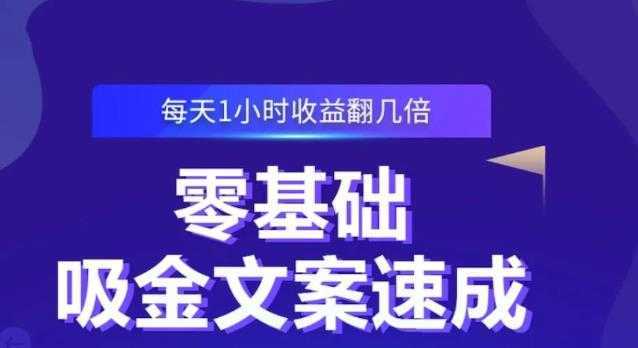 每天1小时收益翻几倍

零基础
吸金文案速成